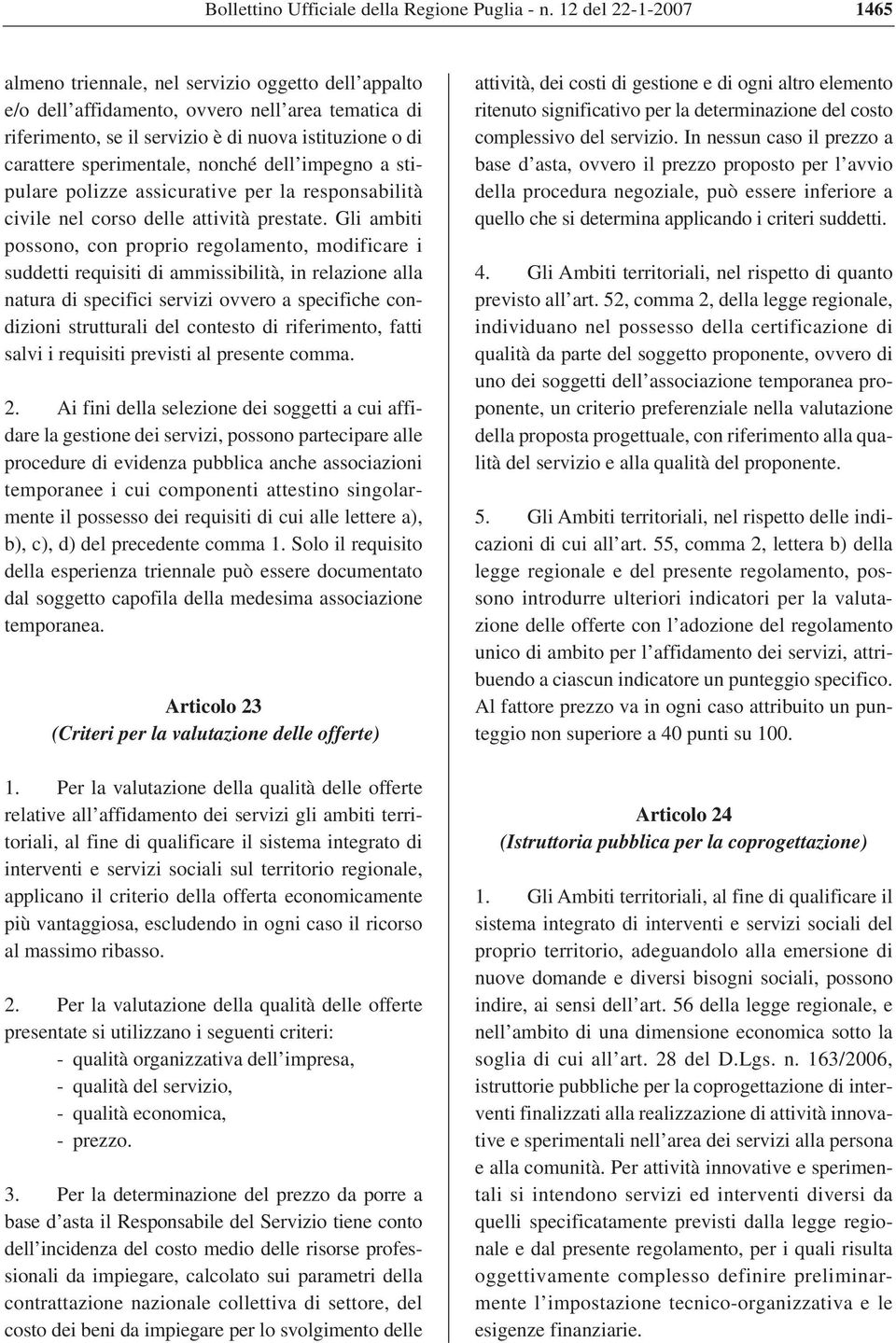 Bollettino Ufficiale della Regione Puglia - n. 12 del 22-1-2007 1465

almeno triennale, nel servizio oggetto dell'appalto e/o dell'affidamento, ovvero nell'area tematica di riferimento, se il servizio è di nuova istituzione o di carattere sperimentale, nonché dell'impegno a stipulare polizze assicurative per la responsabilità civile nel corso delle attività prestate. Gli ambiti possono, con proprio regolamento, modificare i suddetti requisiti di ammissibilità, in relazione alla natura di specifici servizi ovvero a specifiche condizioni strutturali del contesto di riferimento, fatti salvi i requisiti previsti al presente comma.

2. Ai fini della selezione dei soggetti a cui affidare la gestione dei servizi, possono partecipare alle procedure di evidenza pubblica anche associazioni temporanee i cui componenti attestino singolarmente il possesso dei requisiti di cui alle lettere a), b), c), d) del precedente comma 1. Solo il requisito della esperienza triennale può essere documentato dal soggetto capofila della medesima associazione temporanea.

Articolo 23
(Criteri per la valutazione delle offerte)

1. Per la valutazione della qualità delle offerte relative all'affidamento dei servizi gli ambiti territoriali, al fine di qualificare il sistema integrato di interventi e servizi sociali sul territorio regionale, applicano il criterio della offerta economicamente più vantaggiosa, escludendo in ogni caso il ricorso al massimo ribasso.

2. Per la valutazione della qualità delle offerte presentate si utilizzano i seguenti criteri:
- qualità organizzativa dell'impresa,
- qualità del servizio,
- qualità economica,
- prezzo.

3. Per la determinazione del prezzo da porre a base d'asta il Responsabile del Servizio tiene conto dell'incidenza del costo medio delle risorse professionali da impiegare, calcolato sui parametri della contrattazione nazionale collettiva di settore, del costo dei beni da impiegare per lo svolgimento delle attività, dei costi di gestione e di ogni altro elemento ritenuto significativo per la determinazione del costo complessivo del servizio. In nessun caso il prezzo a base d'asta, ovvero il prezzo proposto per l'avvio della procedura negoziale, può essere inferiore a quello che si determina applicando i criteri suddetti.

4. Gli Ambiti territoriali, nel rispetto di quanto previsto all'art. 52, comma 2, della legge regionale, individuano nel possesso della certificazione di qualità da parte del soggetto proponente, ovvero di uno dei soggetti dell'associazione temporanea proponente, un criterio preferenziale nella valutazione della proposta progettuale, con riferimento alla qualità del servizio e alla qualità del proponente.

5. Gli Ambiti territoriali, nel rispetto delle indicazioni di cui all'art. 55, comma 2, lettera b) della legge regionale e del presente regolamento, possono introdurre ulteriori indicatori per la valutazione delle offerte con l'adozione del regolamento unico di ambito per l'affidamento dei servizi, attribuendo a ciascun indicatore un punteggio specifico. Al fattore prezzo va in ogni caso attribuito un punteggio non superiore a 40 punti su 100.

Articolo 24
(Istruttoria pubblica per la coprogettazione)

1. Gli Ambiti territoriali, al fine di qualificare il sistema integrato di interventi e servizi sociali del proprio territorio, adeguandolo alla emersione di nuove domande e diversi bisogni sociali, possono indire, ai sensi dell'art. 56 della legge regionale, e nell'ambito di una dimensione economica sotto la soglia di cui all'art. 28 del D.Lgs. n. 163/2006, istruttorie pubbliche per la coprogettazione di interventi finalizzati alla realizzazione di attività innovative e sperimentali nell'area dei servizi alla persona e alla comunità. Per attività innovative e sperimentali si intendono servizi ed interventi diversi da quelli specificatamente previsti dalla legge regionale e dal presente regolamento, per i quali risulta oggettivamente complesso definire preliminarmente l'impostazione tecnico-organizzativa e le esigenze finanziarie.